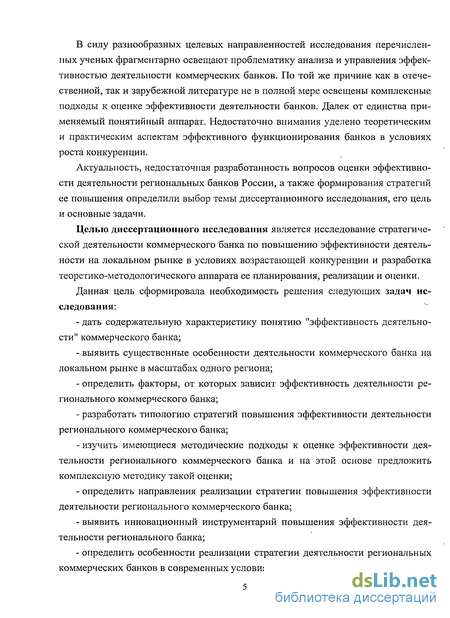 В силу разнообразных целевых направленностей исследования перечисленных ученых фрагментарно освещают проблематику анализа и управления эффективностью деятельности коммерческих банков. По той же причине как в отечественной, так и зарубежной литературе не в полной мере освещены комплексные подходы к оценке эффективности деятельности банков. Далек от единства применяемый понятийный аппарат. Недостаточно внимания уделено теоретическим и практическим аспектам эффективного функционирования банков в условиях роста конкуренции.

Актуальность, недостаточная разработанность вопросов оценки эффективности деятельности региональных банков России, а также формирования стратегий ее повышения определили выбор темы диссертационного исследования, его цель и основные задачи.

Целью диссертационного исследования является исследование стратегической деятельности коммерческого банка по повышению эффективности деятельности на локальном рынке в условиях возрастающей конкуренции и разработка теоретико-методологического аппарата ее планирования, реализации и оценки.

Данная цель сформировала необходимость решения следующих задач исследования:

- дать содержательную характеристику понятию "эффективность деятельности" коммерческого банка;

- выявить существенные особенности деятельности коммерческого банка на локальном рынке в масштабах одного региона;

- определить факторы, от которых зависит эффективность деятельности регионального коммерческого банка;

- разработать типологию стратегий повышения эффективности деятельности регионального коммерческого банка;

- изучить имеющиеся методические подходы к оценке эффективности деятельности регионального коммерческого банка и на этой основе предложить комплексную методику такой оценки;

- определить направления реализации стратегии повышения эффективности деятельности регионального коммерческого банка;

- выявить инновационный инструментарий повышения эффективности деятельности регионального банка;

- определить особенности реализации стратегии деятельности региональных коммерческих банков в современных услови:

5

dsLib.net
библиотека диссертаций